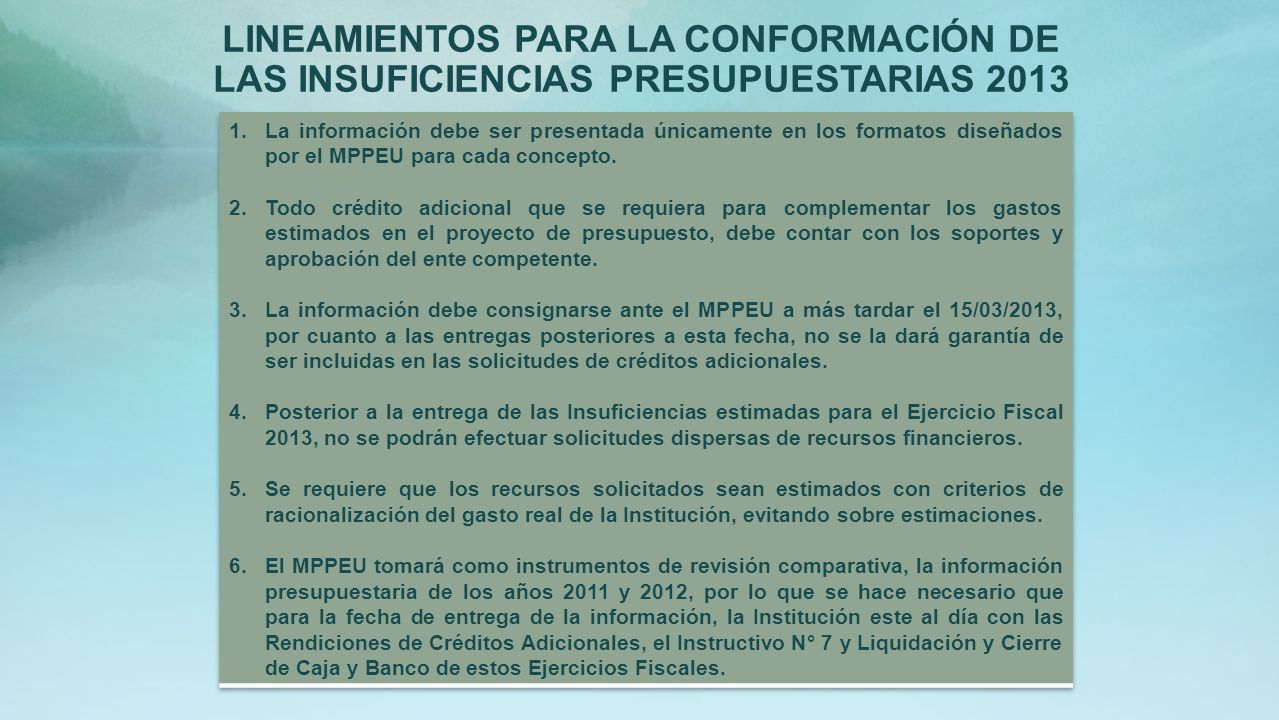 LINEAMIENTOS PARA LA CONFORMACIÓN DE LAS INSUFICIENCIAS PRESUPUESTARIAS 2013

1. La información debe ser presentada únicamente en los formatos diseñados por el MPPEU para cada concepto.

2. Todo crédito adicional que se requiera para complementar los gastos estimados en el proyecto de presupuesto, debe contar con los soportes y aprobación del ente competente.

3. La información debe consignarse ante el MPPEU a más tardar el 15/03/2013, por cuanto a las entregas posteriores a esta fecha, no se la dará garantía de ser incluidas en las solicitudes de créditos adicionales.

4. Posterior a la entrega de las Insuficiencias estimadas para el Ejercicio Fiscal 2013, no se podrán efectuar solicitudes dispersas de recursos financieros.

5. Se requiere que los recursos solicitados sean estimados con criterios de racionalización del gasto real de la Institución, evitando sobre estimaciones.

6. El MPPEU tomará como instrumentos de revisión comparativa, la información presupuestaria de los años 2011 y 2012, por lo que se hace necesario que para la fecha de entrega de la información, la Institución este al día con las Rendiciones de Créditos Adicionales, el Instructivo N° 7 y Liquidación y Cierre de Caja y Banco de estos Ejercicios Fiscales.